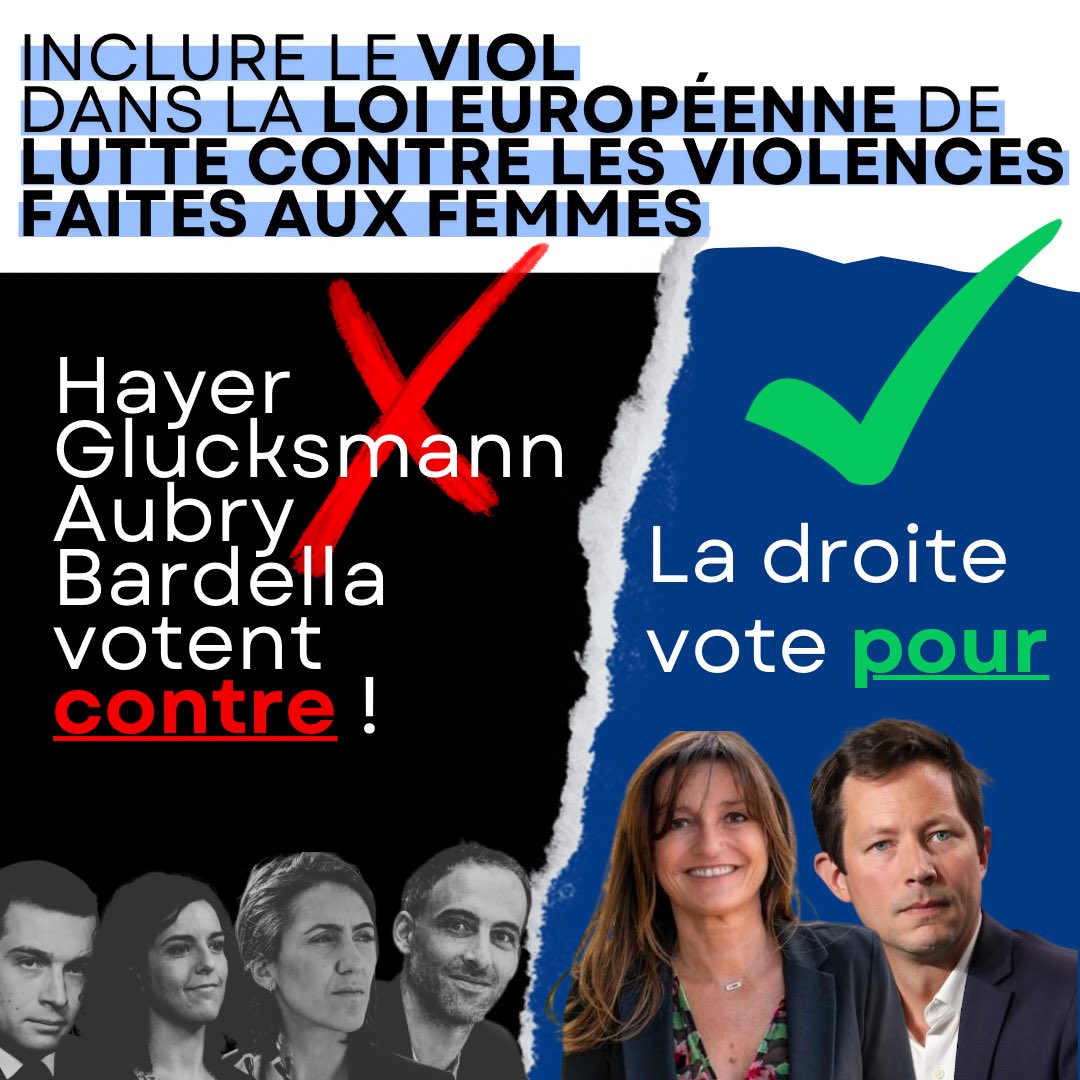 INCLURE LE VIOL DANS LA LOI EUROPÉENNE DE LUTTE CONTRE LES VIOLENCES FAITES AUX FEMMES

Hayer
Glucksmann
Aubry
Bardella
votent
contre !

La droite
vote pour